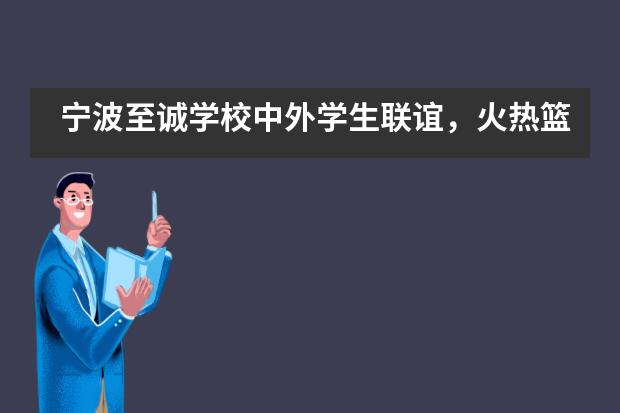 宁波至诚学校中外学生联谊，火热篮